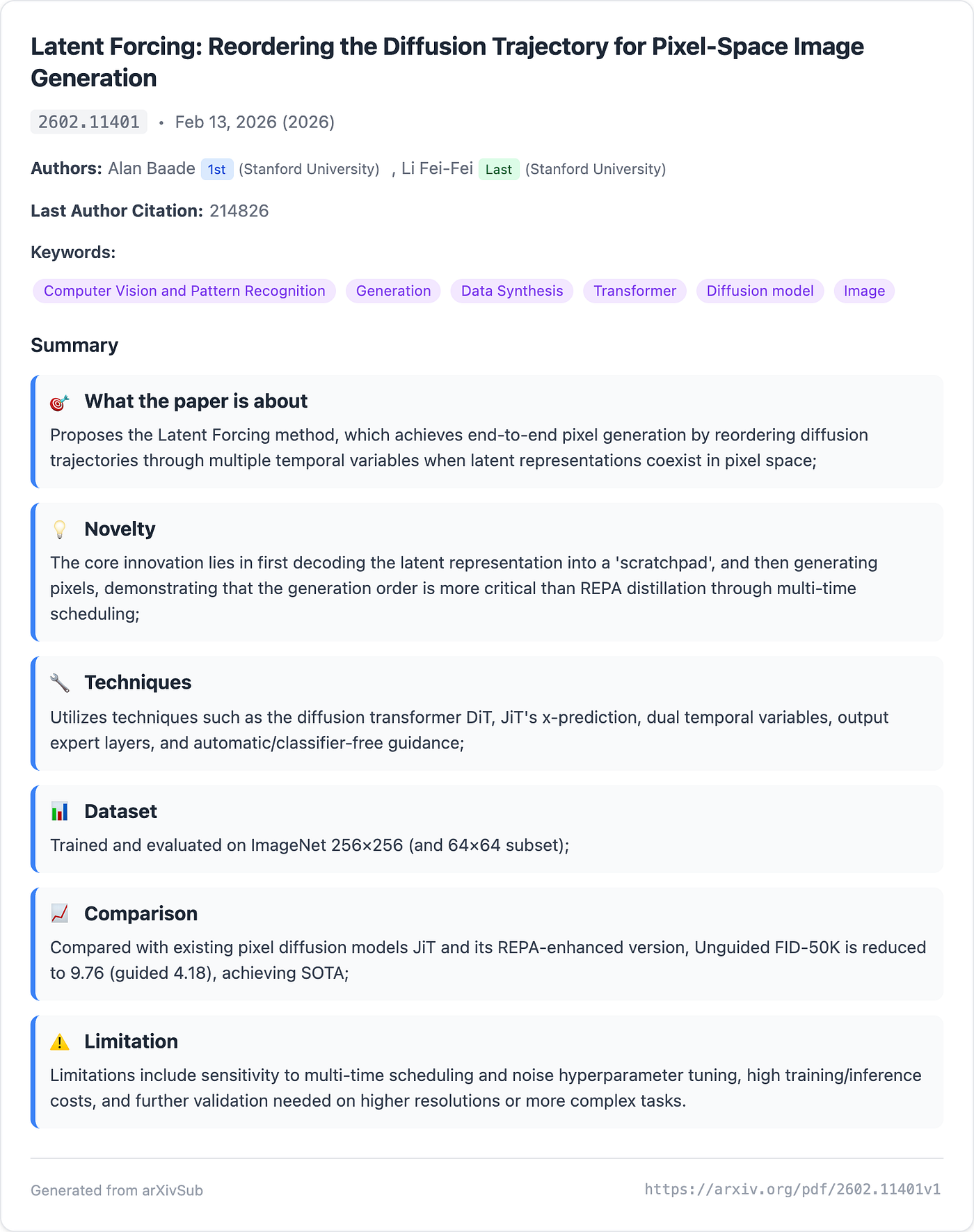 Latent Forcing: Reordering the Diffusion Trajectory for Pixel-Space Image Generation

2602.11401 • Feb 13, 2026 (2026)

Authors: Alan Baade 1st (Stanford University) , Li Fei-Fei Last (Stanford University)

Last Author Citation: 214826

Keywords:

Computer Vision and Pattern Recognition Generation Data Synthesis Transformer Diffusion model Image

Summary

🎯 What the paper is about
Proposes the Latent Forcing method, which achieves end-to-end pixel generation by reordering diffusion trajectories through multiple temporal variables when latent representations coexist in pixel space;

💡 Novelty
The core innovation lies in first decoding the latent representation into a 'scratchpad', and then generating pixels, demonstrating that the generation order is more critical than REPA distillation through multi-time scheduling;

🔧 Techniques
Utilizes techniques such as the diffusion transformer DiT, JiT's x-prediction, dual temporal variables, output expert layers, and automatic/classifier-free guidance;

📊 Dataset
Trained and evaluated on ImageNet 256×256 (and 64×64 subset);

📈 Comparison
Compared with existing pixel diffusion models JiT and its REPA-enhanced version, Unguided FID-50K is reduced to 9.76 (guided 4.18), achieving SOTA;

⚠️ Limitation
Limitations include sensitivity to multi-time scheduling and noise hyperparameter tuning, high training/inference costs, and further validation needed on higher resolutions or more complex tasks.

Generated from arXivSub https://arxiv.org/pdf/2602.11401v1